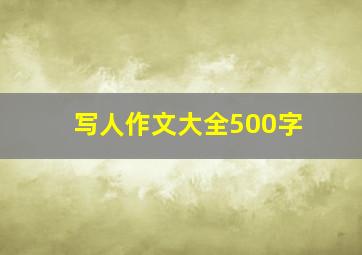 写人作文大全500字